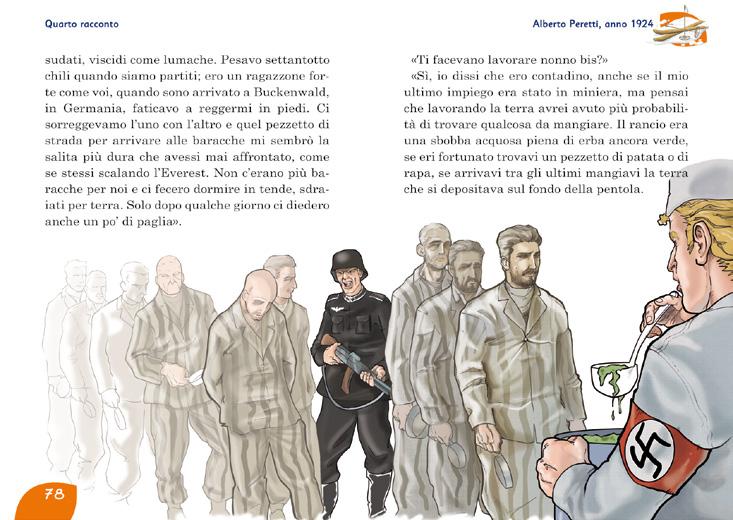 Quarto racconto

Alberto Peretti, anno 1924

sudati, viscidi come lumache. Pesavo settantotto chili quando siamo partiti; ero un ragazzone forte come voi, quando sono arrivato a Buckenwald, in Germania, faticavo a reggermi in piedi. Ci sorreggevamo l'uno con l'altro e quel pezzetto di strada per arrivare alle baracche mi sembrò la salita più dura che avessi mai affrontato, come se stessi scalando l'Everest. Non c'erano più baracche per noi e ci fecero dormire in tende, sdraiati per terra. Solo dopo qualche giorno ci diedero anche un po' di paglia».

«Ti facevano lavorare nonno bis?»

«Sì, io dissi che ero contadino, anche se il mio ultimo impiego era stato in miniera, ma pensai che lavorando la terra avrei avuto più probabilità di trovare qualcosa da mangiare. Il rancio era una sbobba acquosa piena di erba ancora verde, se eri fortunato trovavi un pezzetto di patata o di rapa, se arrivavi tra gli ultimi mangiavi la terra che si depositava sul fondo della pentola.

78